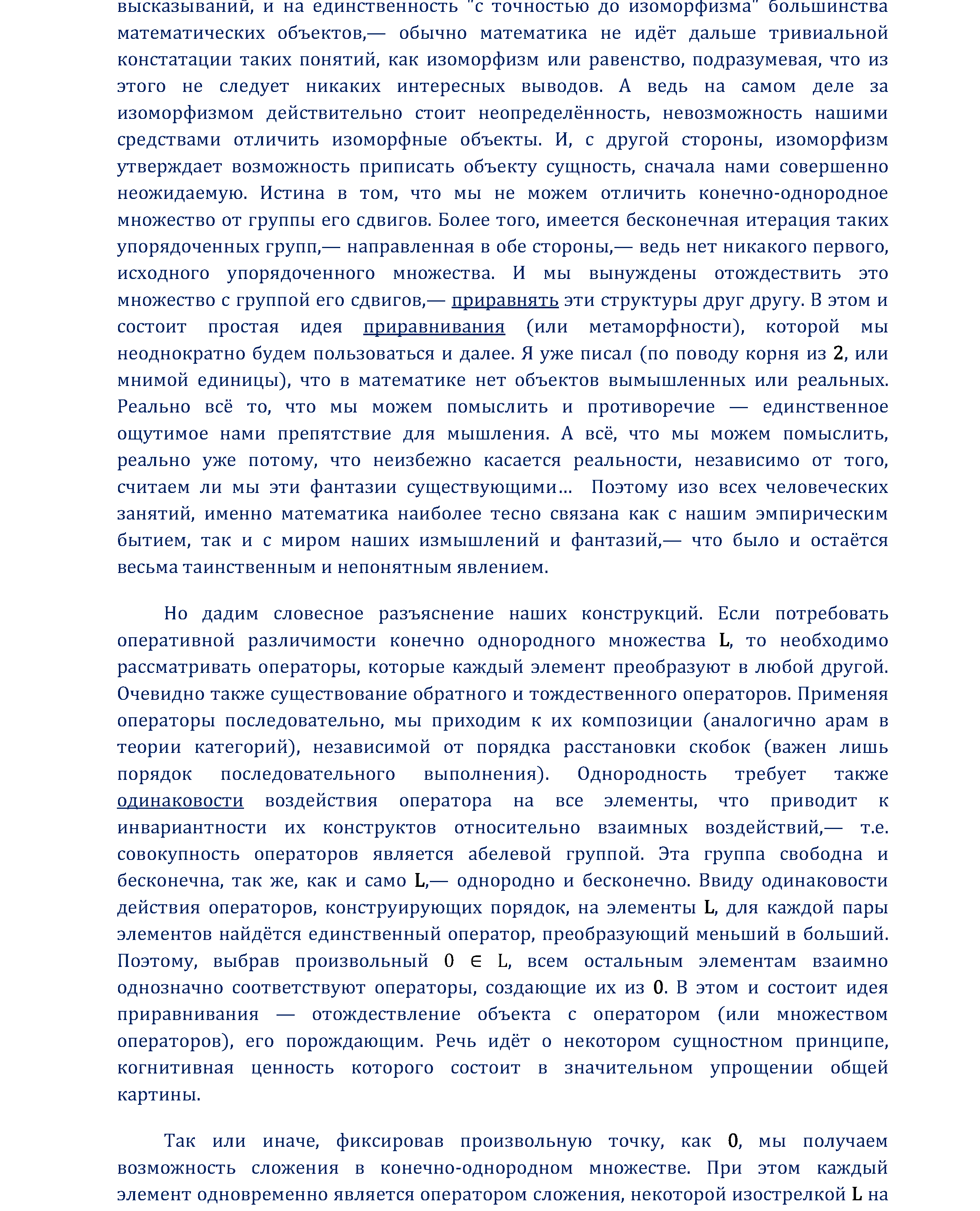 высказываний, и на единственность "с точностью до изоморфизма" большинства математических объектов,— обычно математика не идёт дальше тривиальной констатации таких понятий, как изоморфизм или равенство, подразумевая, что из этого не следует никаких интересных выводов. А ведь на самом деле за изоморфизмом действительно стоит неопределённость, невозможность нашими средствами отличить изоморфные объекты. И, с другой стороны, изоморфизм утверждает возможность приписать объекту сущность, сначала нами совершенно неожидаемую. Истина в том, что мы не можем отличить конечно-однородное множество от группы его сдвигов. Более того, имеется бесконечная итерация таких упорядоченных групп,— направленная в обе стороны,— ведь нет никакого первого, исходного упорядоченного множества. И мы вынуждены отождествить это множество с группой его сдвигов,— приравнять эти структуры друг другу. В этом и состоит простая идея приравнивания (или метаморфности), которой мы неоднократно будем пользоваться и далее. Я уже писал (по поводу корня из 2, или мнимой единицы), что в математике нет объектов вымышленных или реальных. Реально всё то, что мы можем помыслить и противоречие — единственное ощутимое нами препятствие для мышления. А всё, что мы можем помыслить, реально уже потому, что неизбежно касается реальности, независимо от того, считаем ли мы эти фантазии существующими… Поэтому изо всех человеческих занятий, именно математика наиболее тесно связана как с нашим эмпирическим бытием, так и с миром наших измышлений и фантазий,— что было и остаётся весьма таинственным и непонятным явлением.

Но дадим словесное разъяснение наших конструкций. Если потребовать оперативной различимости конечно однородного множества L, то необходимо рассматривать операторы, которые каждый элемент преобразуют в любой другой. Очевидно также существование обратного и тождественного операторов. Применяя операторы последовательно, мы приходим к их композиции (аналогично арам в теории категорий), независимой от порядка расстановки скобок (важен лишь порядок последовательного выполнения). Однородность требует также одинаковости воздействия оператора на все элементы, что приводит к инвариантности их конструктов относительно взаимных воздействий,— т.е. совокупность операторов является абелевой группой. Эта группа свободна и бесконечна, так же, как и само L,— однородно и бесконечно. Ввиду одинаковости действия операторов, конструирующих порядок, на элементы L, для каждой пары элементов найдётся единственный оператор, преобразующий меньший в больший. Поэтому, выбрав произвольный $0 \in L$, всем остальным элементам взаимно однозначно соответствуют операторы, создающие их из 0. В этом и состоит идея приравнивания — отождествление объекта с оператором (или множеством операторов), его порождающим. Речь идёт о некотором сущностном принципе, когнитивная ценность которого состоит в значительном упрощении общей картины.

Так или иначе, фиксировав произвольную точку, как 0, мы получаем возможность сложения в конечно-однородном множестве. При этом каждый элемент одновременно является оператором сложения, некоторой изострелкой L на